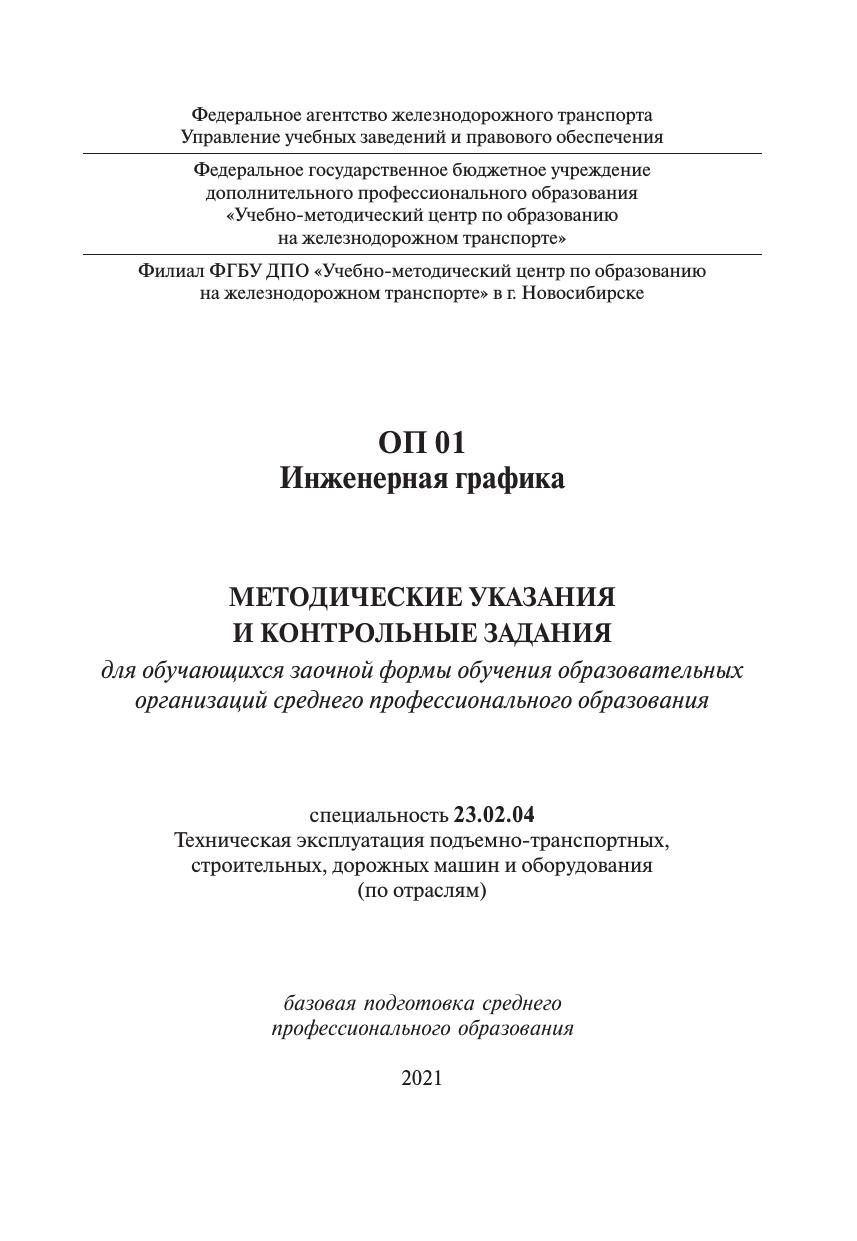 Федеральное агентство железнодорожного транспорта
Управление учебных заведений и правового обеспечения

Федеральное государственное бюджетное учреждение
дополнительного профессионального образования
«Учебно-методический центр по образованию
на железнодорожном транспорте»

Филиал ФГБУ ДПО «Учебно-методический центр по образованию
на железнодорожном транспорте» в г. Новосибирске

ОП 01
Инженерная графика

МЕТОДИЧЕСКИЕ УКАЗАНИЯ
И КОНТРОЛЬНЫЕ ЗАДАНИЯ
для обучающихся заочной формы обучения образовательных организаций среднего профессионального образования

специальность 23.02.04
Техническая эксплуатация подъемно-транспортных, строительных, дорожных машин и оборудования (по отраслям)

базовая подготовка среднего
профессионального образования

2021